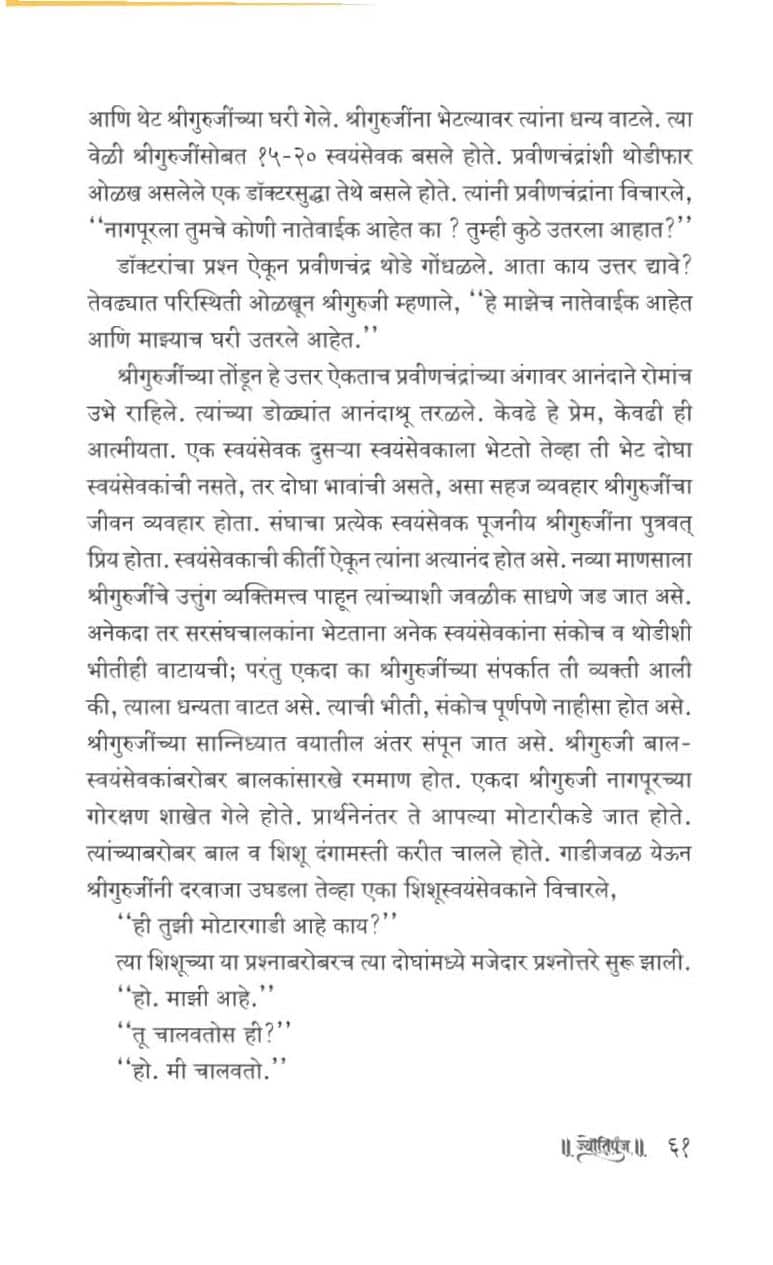 आणि थेट श्रीगुरुजींच्या घरी गेले. श्रीगुरुजींना भेटल्यावर त्यांना धन्य वाटले. त्या वेळी श्रीगुरुजींसोबत १५-२० स्वयंसेवक बसले होते. प्रवीणचंद्रांशी थोडीफार ओळख असलेले एक डॉक्टरसुद्धा तेथे बसले होते. त्यांनी प्रवीणचंद्रांना विचारले, ''नागपूरला तुमचे कोणी नातेवाईक आहेत का ? तुम्ही कुठे उतरला आहात?''

डॉक्टरांचा प्रश्न ऐकून प्रवीणचंद्र थोडे गोंधळले. आता काय उत्तर द्यावे? तेवढ्यात परिस्थिती ओळखून श्रीगुरुजी म्हणाले, ''हे माझेच नातेवाईक आहेत आणि माझ्याच घरी उतरले आहेत.''

श्रीगुरुजींच्या तोंडून हे उत्तर ऐकताच प्रवीणचंद्रांच्या अंगावर आनंदाने रोमांच उभे राहिले. त्यांच्या डोळ्यांत आनंदाश्रू तरळले. केवढे हे प्रेम, केवढी ही आत्मीयता. एक स्वयंसेवक दुसऱ्या स्वयंसेवकाला भेटतो तेव्हा ती भेट दोघा स्वयंसेवकांची नसते, तर दोघा भावांची असते, असा सहज व्यवहार श्रीगुरुजींचा जीवन व्यवहार होता. संघाचा प्रत्येक स्वयंसेवक पूजनीय श्रीगुरुजींना पुत्रवत् प्रिय होता. स्वयंसेवकाची कीर्ती ऐकून त्यांना अत्यानंद होत असे. नव्या माणसाला श्रीगुरुजींचे उत्तुंग व्यक्तिमत्त्व पाहून त्यांच्याशी जवळीक साधणे जड जात असे. अनेकदा तर सरसंघचालकांना भेटताना अनेक स्वयंसेवकांना संकोच व थोडीशी भीतीही वाटायची; परंतु एकदा का श्रीगुरुजींच्या संपर्कात ती व्यक्ती आली की, त्याला धन्यता वाटत असे. त्याची भीती, संकोच पूर्णपणे नाहीसा होत असे. श्रीगुरुजींच्या सान्निध्यात वयातील अंतर संपून जात असे. श्रीगुरुजी बाल-स्वयंसेवकांबरोबर बालकांसारखे रममाण होत. एकदा श्रीगुरुजी नागपूरच्या गोरक्षण शाखेत गेले होते. प्रार्थनेनंतर ते आपल्या मोटारीकडे जात होते. त्यांच्याबरोबर बाल व शिशू दंगामस्ती करीत चालले होते. गाडीजवळ येऊन श्रीगुरुजींनी दरवाजा उघडला तेव्हा एका शिशूस्वयंसेवकाने विचारले,

''ही तुझी मोटारगाडी आहे काय?''

त्या शिशूच्या या प्रश्नाबरोबरच त्या दोघांमध्ये मजेदार प्रश्नोत्तरे सुरू झाली.

''हो. माझी आहे.''

''तू चालवतोस ही?''

''हो. मी चालवतो.''

॥ ज्योतिपुंज ॥ ६१